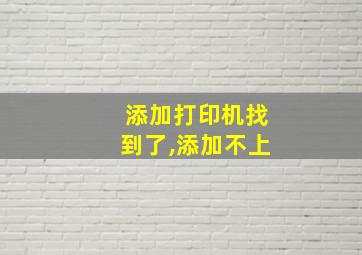 添加打印机找到了,添加不上